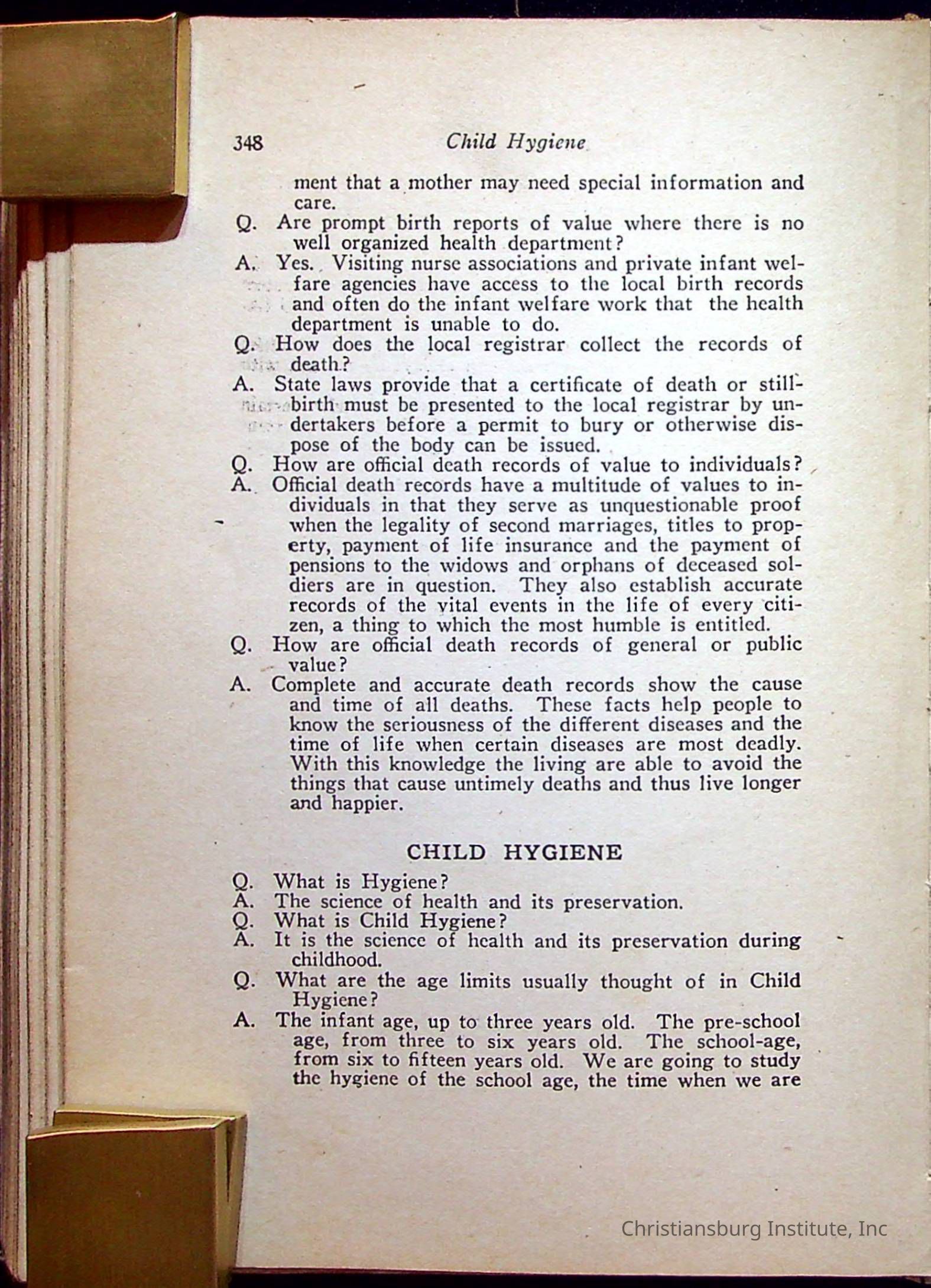 348 Child Hygiene

ment that a mother may need special information and care.

Q. Are prompt birth reports of value where there is no well organized health department?

A. Yes. Visiting nurse associations and private infant welfare agencies have access to the local birth records and often do the infant welfare work that the health department is unable to do.

Q. How does the local registrar collect the records of death?

A. State laws provide that a certificate of death or stillbirth must be presented to the local registrar by undertakers before a permit to bury or otherwise dispose of the body can be issued.

Q. How are official death records of value to individuals?

A. Official death records have a multitude of values to individuals in that they serve as unquestionable proof when the legality of second marriages, titles to property, payment of life insurance and the payment of pensions to the widows and orphans of deceased soldiers are in question. They also establish accurate records of the vital events in the life of every citizen, a thing to which the most humble is entitled.

Q. How are official death records of general or public value?

A. Complete and accurate death records show the cause and time of all deaths. These facts help people to know the seriousness of the different diseases and the time of life when certain diseases are most deadly. With this knowledge the living are able to avoid the things that cause untimely deaths and thus live longer and happier.

CHILD HYGIENE

Q. What is Hygiene?

A. The science of health and its preservation.

Q. What is Child Hygiene?

A. It is the science of health and its preservation during childhood.

Q. What are the age limits usually thought of in Child Hygiene?

A. The infant age, up to three years old. The pre-school age, from three to six years old. The school-age, from six to fifteen years old. We are going to study the hygiene of the school age, the time when we are

Christiansburg Institute, Inc